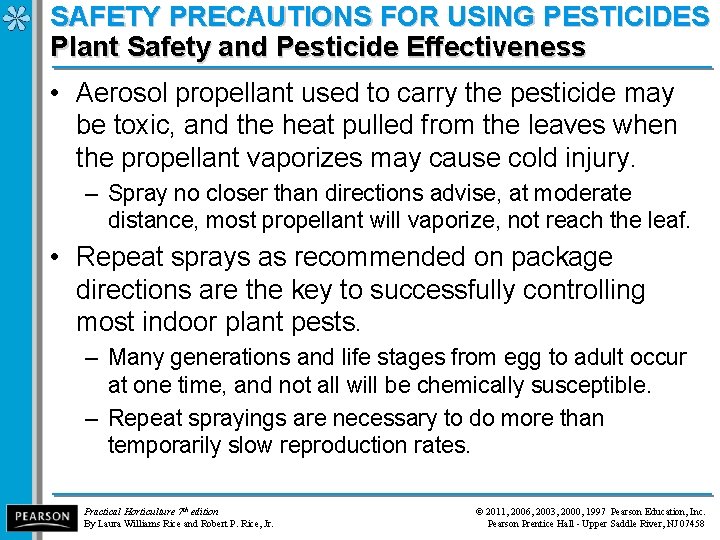 SAFETY PRECAUTIONS FOR USING PESTICIDES
Plant Safety and Pesticide Effectiveness

• Aerosol propellant used to carry the pesticide may be toxic, and the heat pulled from the leaves when the propellant vaporizes may cause cold injury.
– Spray no closer than directions advise, at moderate distance, most propellant will vaporize, not reach the leaf.

• Repeat sprays as recommended on package directions are the key to successfully controlling most indoor plant pests.
– Many generations and life stages from egg to adult occur at one time, and not all will be chemically susceptible.
– Repeat sprayings are necessary to do more than temporarily slow reproduction rates.

PEARSON

Practical Horticulture 7th edition
By Laura Williams Rice and Robert P. Rice, Jr.

© 2011, 2006, 2003, 2000, 1997 Pearson Education, Inc.
Pearson Prentice Hall - Upper Saddle River, NJ 07458